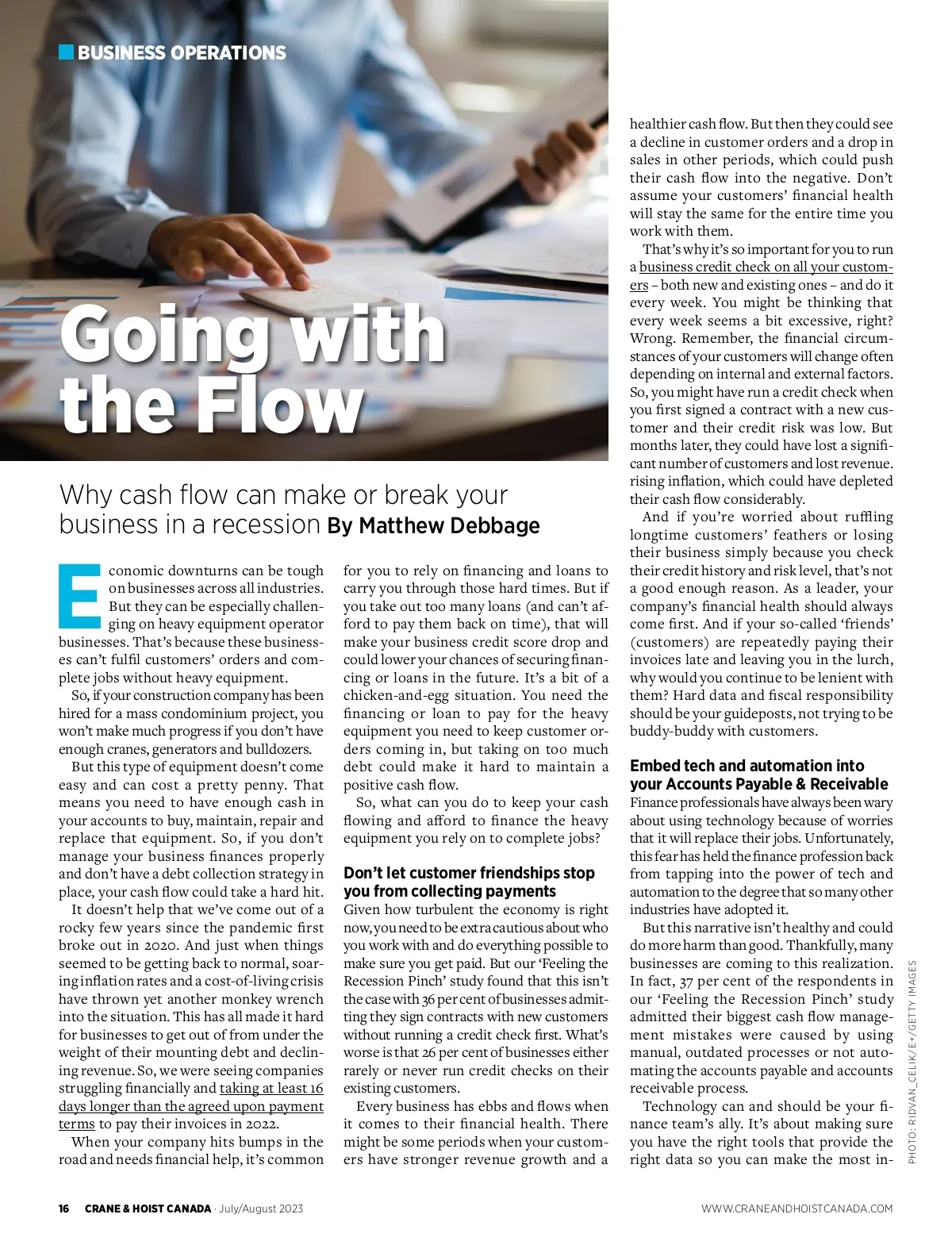 BUSINESS OPERATIONS

Going with the Flow

Why cash flow can make or break your business in a recession By Matthew Debbage

Economic downturns can be tough on businesses across all industries. But they can be especially challenging on heavy equipment operator businesses. That's because these businesses can't fulfil customers' orders and complete jobs without heavy equipment.

So, if your construction company has been hired for a mass condominium project, you won't make much progress if you don't have enough cranes, generators and bulldozers.

But this type of equipment doesn't come easy and can cost a pretty penny. That means you need to have enough cash in your accounts to buy, maintain, repair and replace that equipment. So, if you don't manage your business finances properly and don't have a debt collection strategy in place, your cash flow could take a hard hit.

It doesn't help that we've come out of a rocky few years since the pandemic first broke out in 2020. And just when things seemed to be getting back to normal, soaring inflation rates and a cost-of-living crisis have thrown yet another monkey wrench into the situation. This has all made it hard for businesses to get out of from under the weight of their mounting debt and declining revenue. So, we were seeing companies struggling financially and taking at least 16 days longer than the agreed upon payment terms to pay their invoices in 2022.

When your company hits bumps in the road and needs financial help, it's common for you to rely on financing and loans to carry you through those hard times. But if you take out too many loans (and can't afford to pay them back on time), that will make your business credit score drop and could lower your chances of securing financing or loans in the future. It's a bit of a chicken-and-egg situation. You need the financing or loan to pay for the heavy equipment you need to keep customer orders coming in, but taking on too much debt could make it hard to maintain a positive cash flow.

So, what can you do to keep your cash flowing and afford to finance the heavy equipment you rely on to complete jobs?

Don't let customer friendships stop you from collecting payments
Given how turbulent the economy is right now, you need to be extra cautious about who you work with and do everything possible to make sure you get paid. But our 'Feeling the Recession Pinch' study found that this isn't the case with 36 per cent of businesses admitting they sign contracts with new customers without running a credit check first. What's worse is that 26 per cent of businesses either rarely or never run credit checks on their existing customers.

Every business has ebbs and flows when it comes to their financial health. There might be some periods when your customers have stronger revenue growth and a healthier cash flow. But then they could see a decline in customer orders and a drop in sales in other periods, which could push their cash flow into the negative. Don't assume your customers' financial health will stay the same for the entire time you work with them.

That's why it's so important for you to run a business credit check on all your customers – both new and existing ones – and do it every week. You might be thinking that every week seems a bit excessive, right? Wrong. Remember, the financial circumstances of your customers will change often depending on internal and external factors. So, you might have run a credit check when you first signed a contract with a new customer and their credit risk was low. But months later, they could have lost a significant number of customers and lost revenue. rising inflation, which could have depleted their cash flow considerably.

And if you're worried about ruffling longtime customers' feathers or losing their business simply because you check their credit history and risk level, that's not a good enough reason. As a leader, your company's financial health should always come first. And if your so-called 'friends' (customers) are repeatedly paying their invoices late and leaving you in the lurch, why would you continue to be lenient with them? Hard data and fiscal responsibility should be your guideposts, not trying to be buddy-buddy with customers.

Embed tech and automation into your Accounts Payable & Receivable
Finance professionals have always been wary about using technology because of worries that it will replace their jobs. Unfortunately, this fear has held the finance profession back from tapping into the power of tech and automation to the degree that so many other industries have adopted it.

But this narrative isn't healthy and could do more harm than good. Thankfully, many businesses are coming to this realization. In fact, 37 per cent of the respondents in our 'Feeling the Recession Pinch' study admitted their biggest cash flow management mistakes were caused by using manual, outdated processes or not automating the accounts payable and accounts receivable process.

Technology can and should be your finance team's ally. It's about making sure you have the right tools that provide the right data so you can make the most in-

PHOTO: RIDVAN_CELIK/E+/GETTY IMAGES

16 CRANE & HOIST CANADA · July/August 2023 WWW.CRANEANDHOISTCANADA.COM